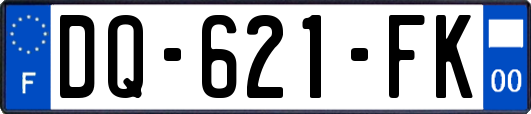 F

DQ-621-FK

00